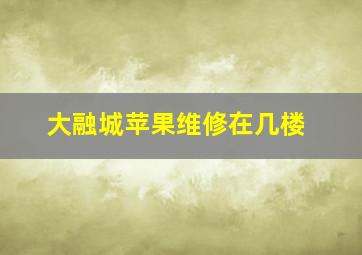 大融城苹果维修在几楼